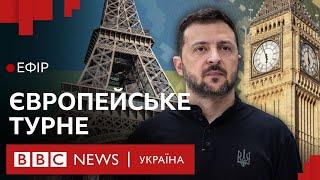 ЕФІР

ЄВРОПЕЙСЬКЕ ТУРНЕ

BBC NEWS | УКРАЇНА